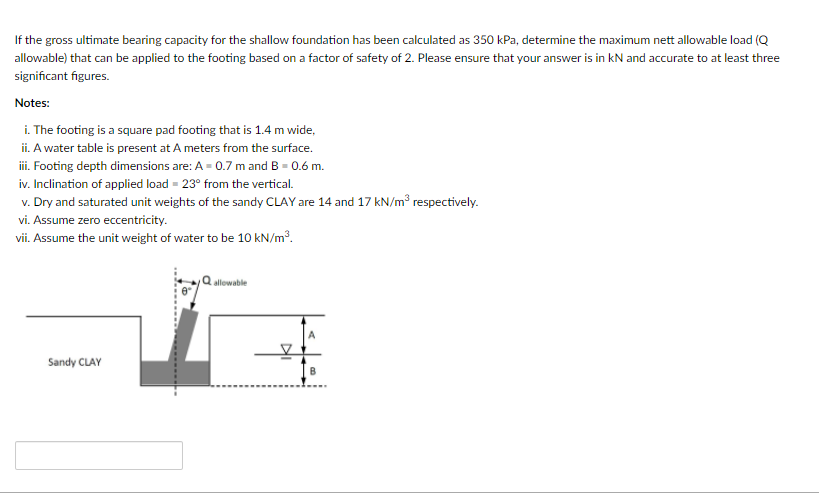 If the gross ultimate bearing capacity for the shallow foundation has been calculated as 350 kPa, determine the maximum nett allowable load (Q allowable) that can be applied to the footing based on a factor of safety of 2. Please ensure that your answer is in kN and accurate to at least three significant figures.

Notes:

i. The footing is a square pad footing that is 1.4 m wide,
ii. A water table is present at A meters from the surface.
iii. Footing depth dimensions are: A = 0.7 m and B = 0.6 m.
iv. Inclination of applied load = 23° from the vertical.
v. Dry and saturated unit weights of the sandy CLAY are 14 and 17 kN/m$^3$ respectively.
vi. Assume zero eccentricity.
vii. Assume the unit weight of water to be 10 kN/m$^3$.

Q allowable
θ°
A
B
Sandy CLAY